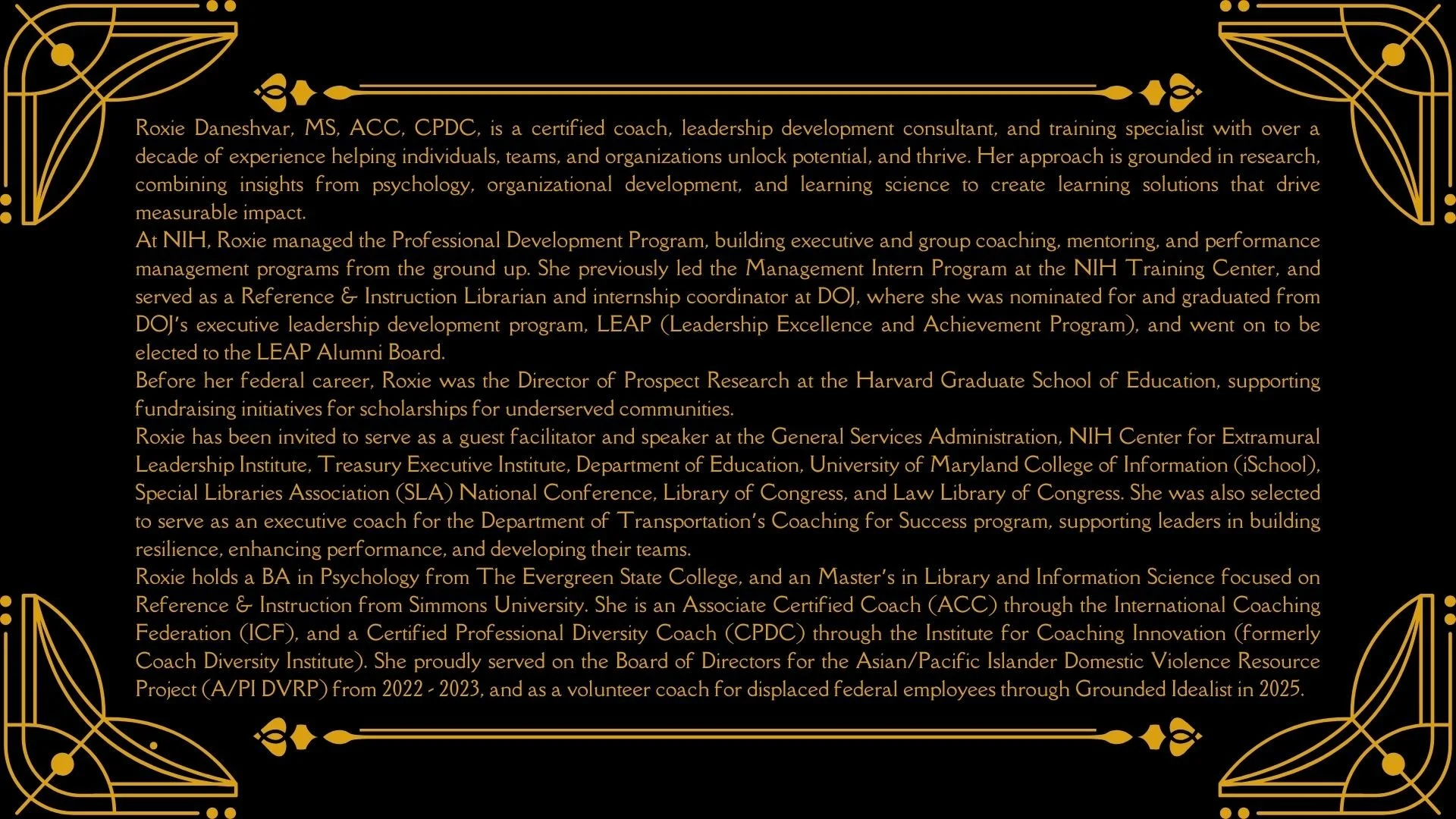 Roxie Daneshvar, MS, ACC, CPDC, is a certified coach, leadership development consultant, and training specialist with over a decade of experience helping individuals, teams, and organizations unlock potential, and thrive. Her approach is grounded in research, combining insights from psychology, organizational development, and learning science to create learning solutions that drive measurable impact.

At NIH, Roxie managed the Professional Development Program, building executive and group coaching, mentoring, and performance management programs from the ground up. She previously led the Management Intern Program at the NIH Training Center, and served as a Reference & Instruction Librarian and internship coordinator at DOJ, where she was nominated for and graduated from DOJ's executive leadership development program, LEAP (Leadership Excellence and Achievement Program), and went on to be elected to the LEAP Alumni Board.

Before her federal career, Roxie was the Director of Prospect Research at the Harvard Graduate School of Education, supporting fundraising initiatives for scholarships for underserved communities.

Roxie has been invited to serve as a guest facilitator and speaker at the General Services Administration, NIH Center for Extramural Leadership Institute, Treasury Executive Institute, Department of Education, University of Maryland College of Information (iSchool), Special Libraries Association (SLA) National Conference, Library of Congress, and Law Library of Congress. She was also selected to serve as an executive coach for the Department of Transportation's Coaching for Success program, supporting leaders in building resilience, enhancing performance, and developing their teams.

Roxie holds a BA in Psychology from The Evergreen State College, and an Master's in Library and Information Science focused on Reference & Instruction from Simmons University. She is an Associate Certified Coach (ACC) through the International Coaching Federation (ICF), and a Certified Professional Diversity Coach (CPDC) through the Institute for Coaching Innovation (formerly Coach Diversity Institute). She proudly served on the Board of Directors for the Asian/Pacific Islander Domestic Violence Resource Project (A/PI DVRP) from 2022 - 2023, and as a volunteer coach for displaced federal employees through Grounded Idealist in 2025.